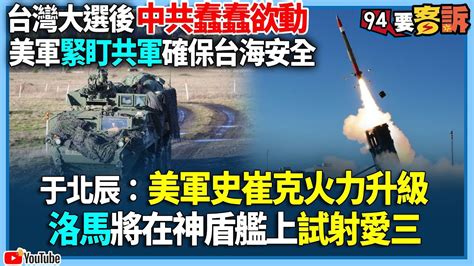 台灣大選後中共蠢蠢欲動
美軍緊盯共軍確保台海安全

94要客訴

于北辰：美軍史崔克火力升級
洛馬將在神盾艦上試射愛三

YouTube